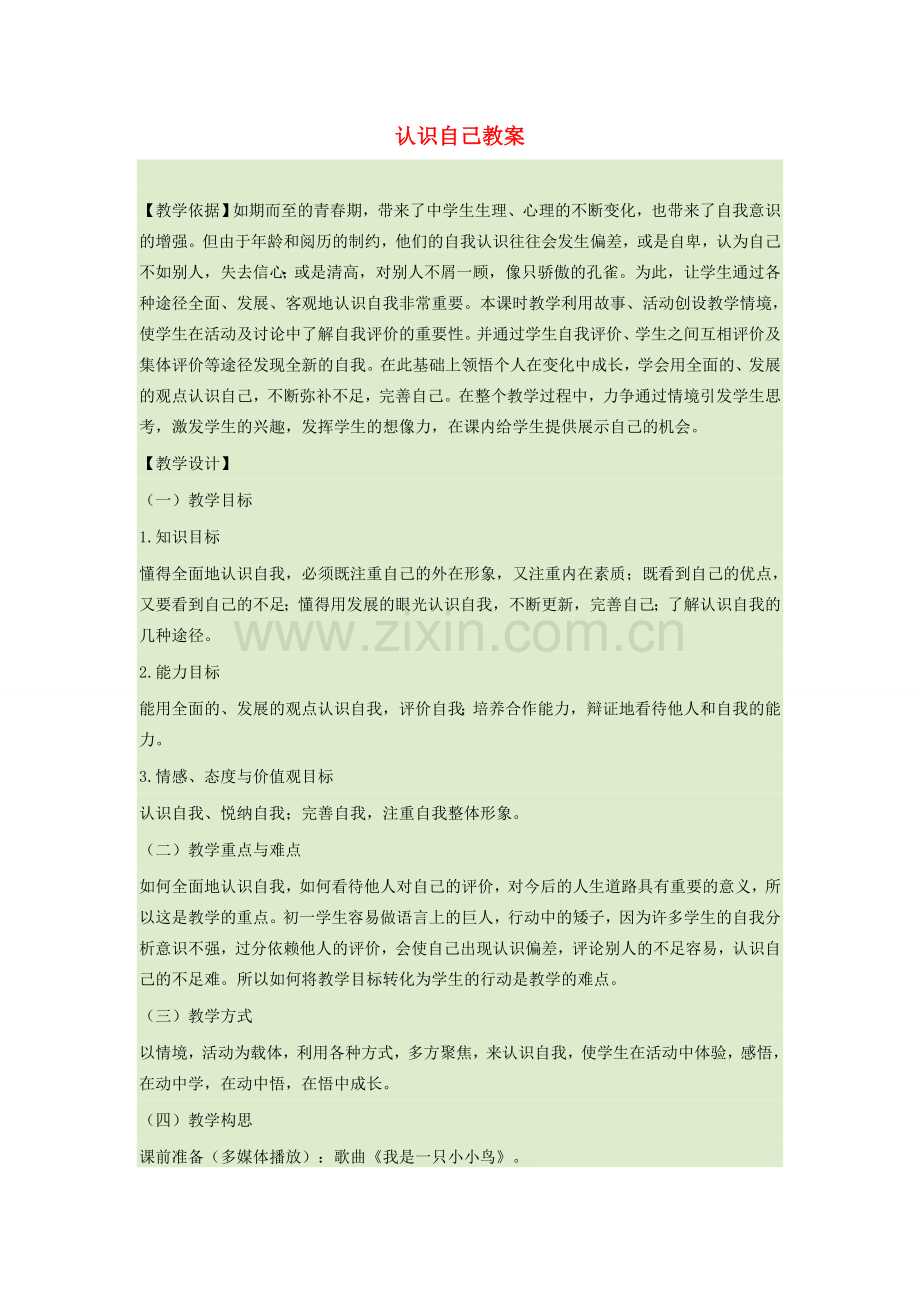 认识自己教案

【教学依据】如期而至的青春期，带来了中学生生理、心理的不断变化，也带来了自我意识的增强。但由于年龄和阅历的制约，他们的自我认识往往会发生偏差，或是自卑，认为自己不如别人，失去信心;或是清高，对别人不屑一顾，像只骄傲的孔雀。为此，让学生通过各种途径全面、发展、客观地认识自我非常重要。本课时教学利用故事、活动创设教学情境，使学生在活动及讨论中了解自我评价的重要性。并通过学生自我评价、学生之间互相评价及集体评价等途径发现全新的自我。在此基础上领悟个人在变化中成长，学会用全面的、发展的观点认识自己，不断弥补不足，完善自己。在整个教学过程中，力争通过情境引发学生思考，激发学生的兴趣，发挥学生的想像力，在课内给学生提供展示自己的机会。

【教学设计】

（一）教学目标

1.知识目标

懂得全面地认识自我，必须既注重自己的外在形象，又注重内在素质；既看到自己的优点，又要看到自己的不足；懂得用发展的眼光认识自我，不断更新，完善自己；了解认识自我的几种途径。

www.zixin.com.cn

2.能力目标

能用全面的、发展的观点认识自我，评价自我;培养合作能力，辩证地看待他人和自我的能力。

3.情感、态度与价值观目标

认识自我、悦纳自我；完善自我，注重自我整体形象。

（二）教学重点与难点

如何全面地认识自我，如何看待他人对自己的评价，对今后的人生道路具有重要的意义，所以这是教学的重点。初一学生容易做语言上的巨人，行动中的矮子，因为许多学生的自我分析意识不强，过分依赖他人的评价，会使自己出现认识偏差，评论别人的不足容易，认识自己的不足难。所以如何将教学目标转化为学生的行动是教学的难点。

（三）教学方式

以情境，活动为载体，利用各种方式，多方聚焦，来认识自我，使学生在活动中体验，感悟，在动中学，在动中悟，在悟中成长。

（四）教学构思

课前准备（多媒体播放）：歌曲《我是一只小小鸟》。